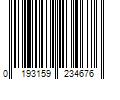 0 193159 234676